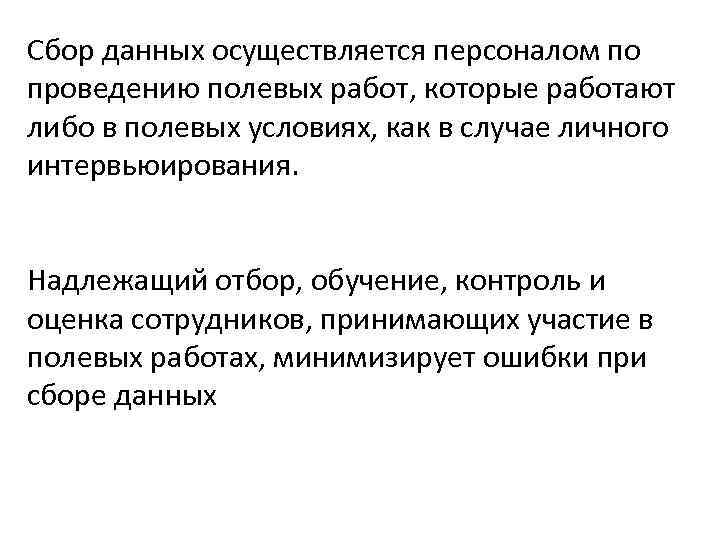 Сбор данных осуществляется персоналом по проведению полевых работ, которые работают либо в полевых условиях, как в случае личного интервьюирования.

Надлежащий отбор, обучение, контроль и оценка сотрудников, принимающих участие в полевых работах, минимизирует ошибки при сборе данных